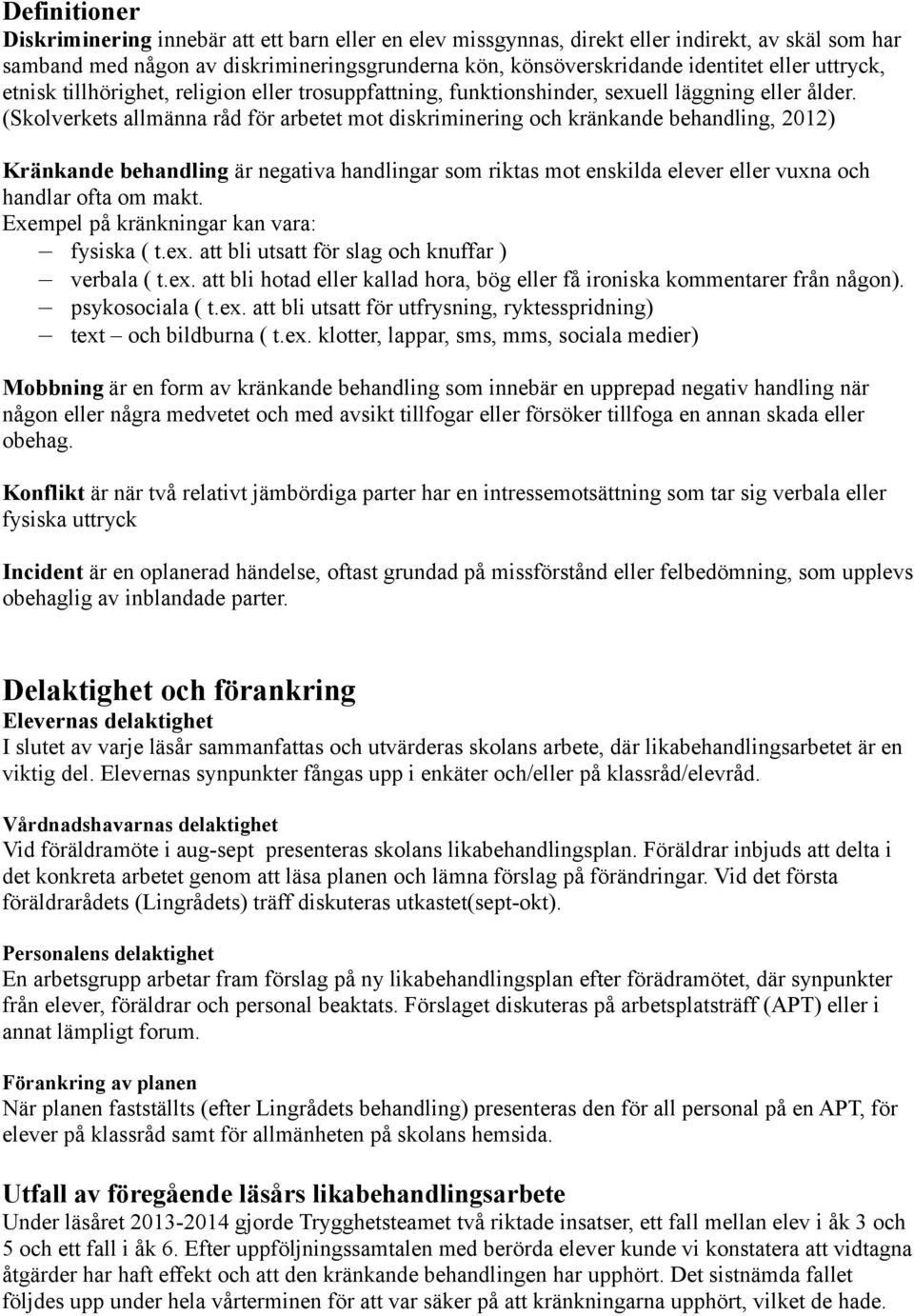 Definitioner
Diskriminering innebär att ett barn eller en elev missgynnas, direkt eller indirekt, av skäl som har samband med någon av diskrimineringsgrunderna kön, könsöverskridande identitet eller uttryck, etnisk tillhörighet, religion eller trosuppfattning, funktionshinder, sexuell läggning eller ålder. (Skolverkets allmänna råd för arbetet mot diskriminering och kränkande behandling, 2012)

Kränkande behandling är negativa handlingar som riktas mot enskilda elever eller vuxna och handlar ofta om makt.
Exempel på kränkningar kan vara:
– fysiska ( t.ex. att bli utsatt för slag och knuffar )
– verbala ( t.ex. att bli hotad eller kallad hora, bög eller få ironiska kommentarer från någon).
– psykosociala ( t.ex. att bli utsatt för utfrysning, ryktesspridning)
– text – och bildburna ( t.ex. klotter, lappar, sms, mms, sociala medier)

Mobbning är en form av kränkande behandling som innebär en upprepad negativ handling när någon eller några medvetet och med avsikt tillfogar eller försöker tillfoga en annan skada eller obehag.

Konflikt är när två relativt jämbördiga parter har en intressemotsättning som tar sig verbala eller fysiska uttryck

Incident är en oplanerad händelse, oftast grundad på missförstånd eller felbedömning, som upplevs obehaglig av inblandade parter.

Delaktighet och förankring
Elevernas delaktighet
I slutet av varje läsår sammanfattas och utvärderas skolans arbete, där likabehandlingsarbetet är en viktig del. Elevernas synpunkter fångas upp i enkäter och/eller på klassråd/elevråd.

Vårdnadshavarnas delaktighet
Vid föräldramöte i aug-sept presenteras skolans likabehandlingsplan. Föräldrar inbjuds att delta i det konkreta arbetet genom att läsa planen och lämna förslag på förändringar. Vid det första föräldrarådets (Lingrådets) träff diskuteras utkastet(sept-okt).

Personalens delaktighet
En arbetsgrupp arbetar fram förslag på ny likabehandlingsplan efter förädramötet, där synpunkter från elever, föräldrar och personal beaktats. Förslaget diskuteras på arbetsplatsträff (APT) eller i annat lämpligt forum.

Förankring av planen
När planen fastställts (efter Lingrådets behandling) presenteras den för all personal på en APT, för elever på klassråd samt för allmänheten på skolans hemsida.

Utfall av föregående läsårs likabehandlingsarbete
Under läsåret 2013-2014 gjorde Trygghetsteamet två riktade insatser, ett fall mellan elev i åk 3 och 5 och ett fall i åk 6. Efter uppföljningssamtalen med berörda elever kunde vi konstatera att vidtagna åtgärder har haft effekt och att den kränkande behandlingen har upphört. Det sistnämda fallet följdes upp under hela vårterminen för att var säker på att kränkningarna upphört, vilket de hade.